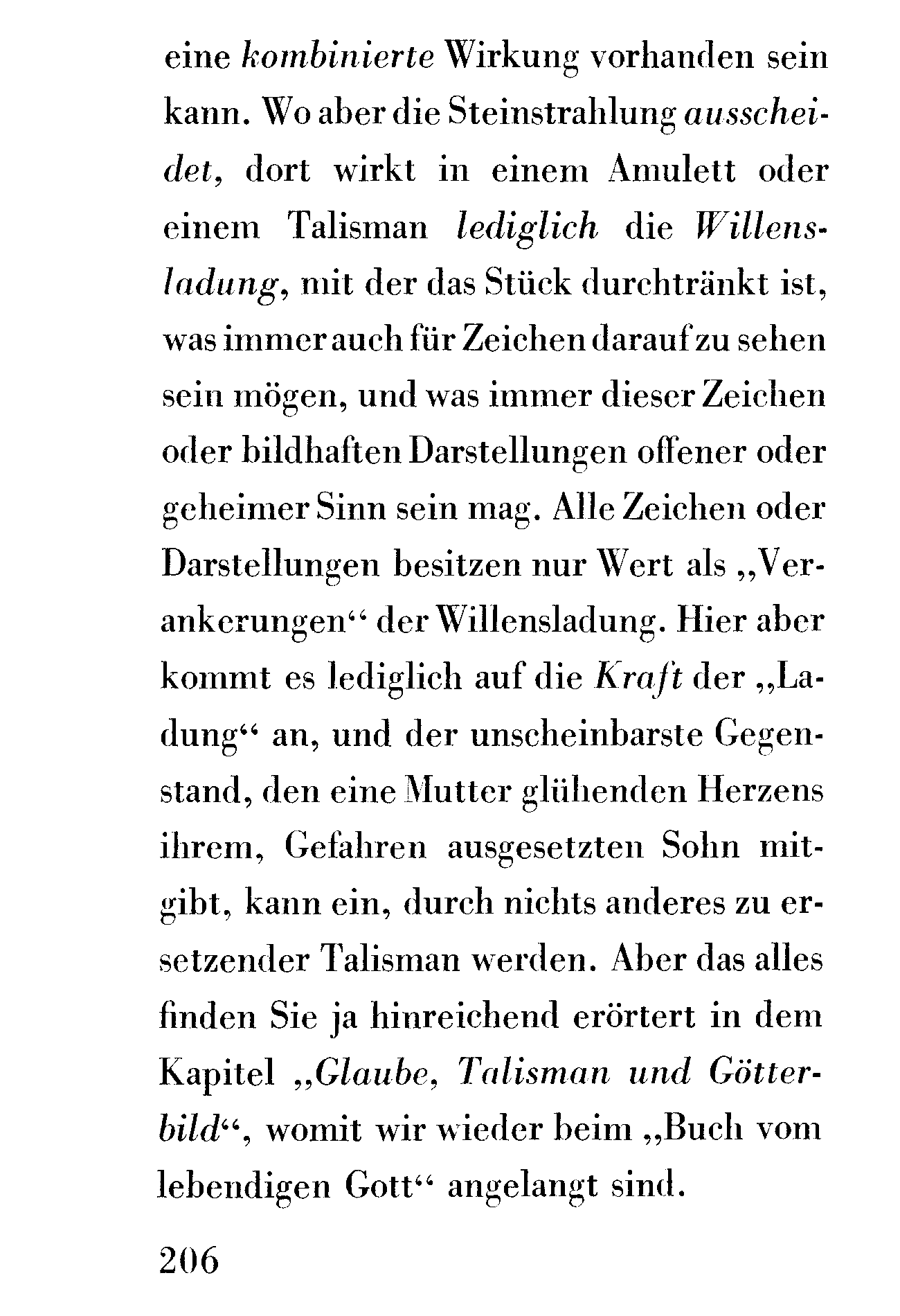 eine kombinierte Wirkung vorhanden sein kann. Wo aber die Steinstrahlung ausscheidet, dort wirkt in einem Amulett oder einem Talisman lediglich die Willensladung, mit der das Stück durchtränkt ist, was immer auch für Zeichen darauf zu sehen sein mögen, und was immer dieser Zeichen oder bildhaften Darstellungen offener oder geheimer Sinn sein mag. Alle Zeichen oder Darstellungen besitzen nur Wert als „Verankerungen“ der Willensladung. Hier aber kommt es lediglich auf die Kraft der „Ladung“ an, und der unscheinbarste Gegenstand, den eine Mutter glühenden Herzens ihrem, Gefahren ausgesetzten Sohn mitgibt, kann ein, durch nichts anderes zu ersetzender Talisman werden. Aber das alles finden Sie ja hinreichend erörtert in dem Kapitel „Glaube, Talisman und Götterbild“, womit wir wieder beim „Buch vom lebendigen Gott“ angelangt sind.

206